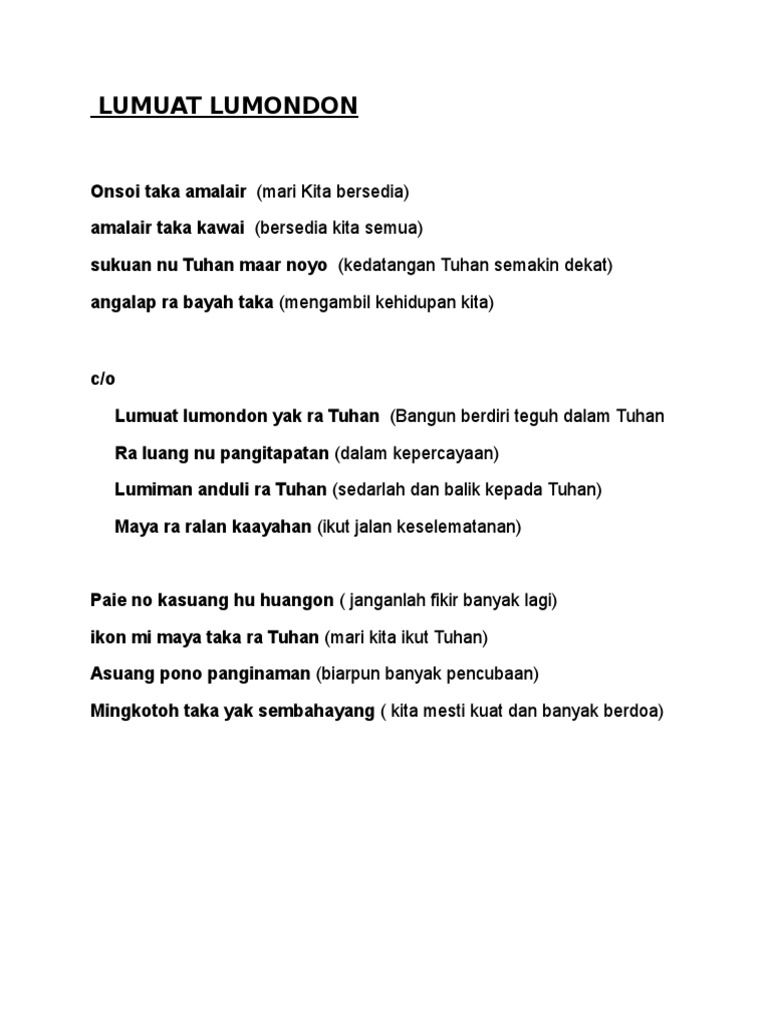 LUMUAT LUMONDON

Onsoi taka amalair (mari Kita bersedia)
amalair taka kawai (bersedia kita semua)
sukuan nu Tuhan maar noyo (kedatangan Tuhan semakin dekat)
angalap ra bayah taka (mengambil kehidupan kita)

c/o
Lumuat lumondon yak ra Tuhan (Bangun berdiri teguh dalam Tuhan
Ra luang nu pangitapatan (dalam kepercayaan)
Lumiman anduli ra Tuhan (sedarlah dan balik kepada Tuhan)
Maya ra ralan kaayahan (ikut jalan keselematanan)

Paie no kasuang hu huangon ( janganlah fikir banyak lagi)
ikon mi maya taka ra Tuhan (mari kita ikut Tuhan)
Asuang pono panginaman (biarpun banyak pencubaan)
Mingkotoh taka yak sembahayang ( kita mesti kuat dan banyak berdoa)